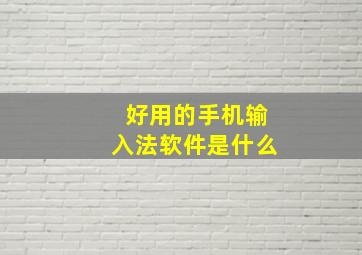 好用的手机输入法软件是什么